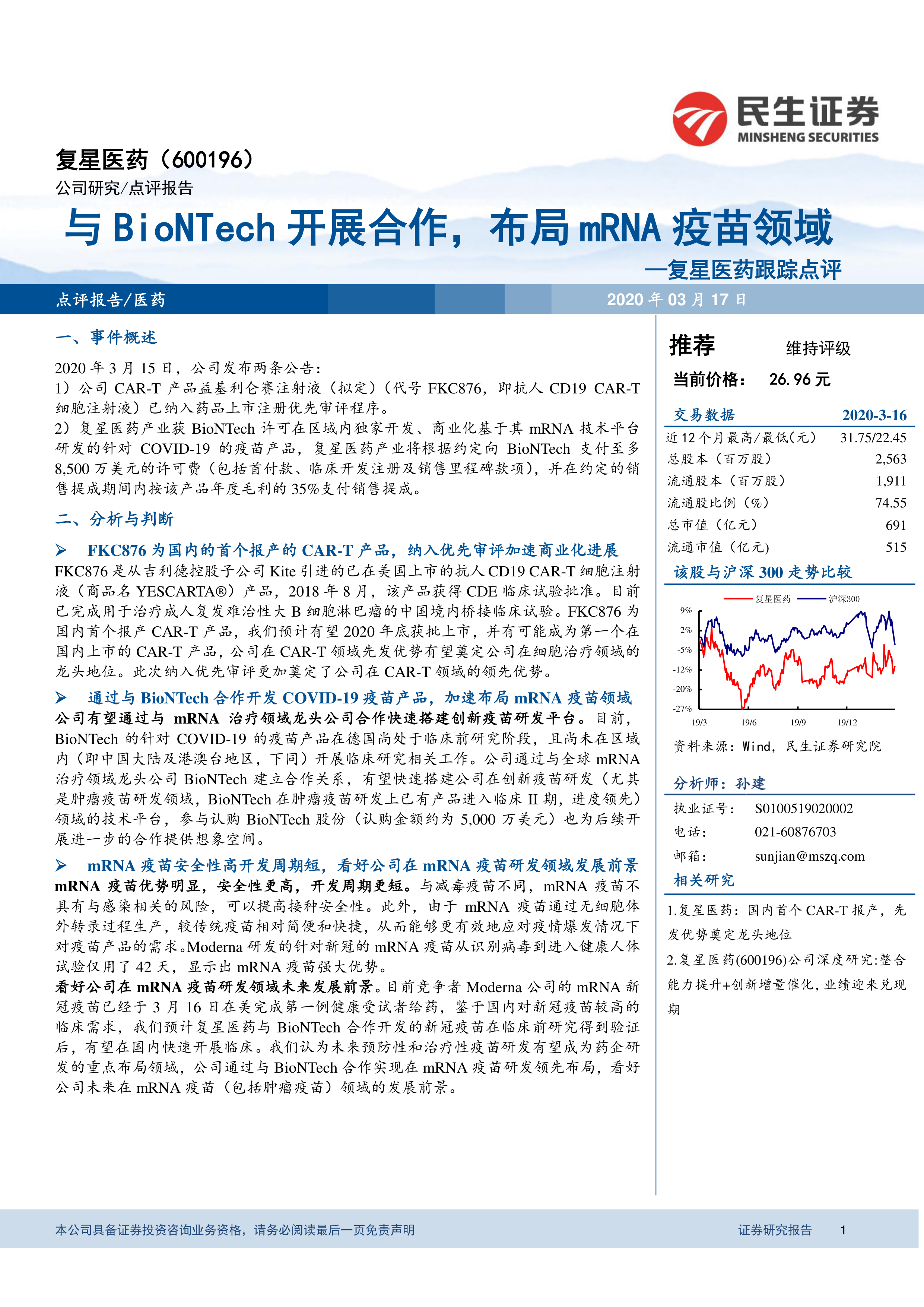 民生证券
MINSHENG SECURITIES

复星医药（600196）
公司研究/点评报告

与 BioNTech 开展合作，布局 mRNA 疫苗领域
—复星医药跟踪点评

点评报告/医药　2020 年 03 月 17 日

一、事件概述

2020 年 3 月 15 日，公司发布两条公告：
1）公司 CAR-T 产品益基利仑赛注射液（拟定）（代号 FKC876，即抗人 CD19 CAR-T 细胞注射液）已纳入药品上市注册优先审评程序。
2）复星医药产业获 BioNTech 许可在区域内独家开发、商业化基于其 mRNA 技术平台研发的针对 COVID-19 的疫苗产品，复星医药产业将根据约定向 BioNTech 支付至多 8,500 万美元的许可费（包括首付款、临床开发注册及销售里程碑款项），并在约定的销售提成期间内按该产品年度毛利的 35%支付销售提成。

二、分析与判断

➢ FKC876 为国内的首个报产的 CAR-T 产品，纳入优先审评加速商业化进展
FKC876 是从吉利德控股子公司 Kite 引进的已在美国上市的抗人 CD19 CAR-T 细胞注射液（商品名 YESCARTA®）产品，2018 年 8 月，该产品获得 CDE 临床试验批准。目前已完成用于治疗成人复发难治性大 B 细胞淋巴瘤的中国境内桥接临床试验。FKC876 为国内首个报产 CAR-T 产品，我们预计有望 2020 年底获批上市，并有可能成为第一个在国内上市的 CAR-T 产品，公司在 CAR-T 领域先发优势有望奠定公司在细胞治疗领域的龙头地位。此次纳入优先审评更加奠定了公司在 CAR-T 领域的领先优势。

➢ 通过与 BioNTech 合作开发 COVID-19 疫苗产品，加速布局 mRNA 疫苗领域
公司有望通过与 mRNA 治疗领域龙头公司合作快速搭建创新疫苗研发平台。目前，BioNTech 的针对 COVID-19 的疫苗产品在德国尚处于临床前研究阶段，且尚未在区域内（即中国大陆及港澳台地区，下同）开展临床研究相关工作。公司通过与全球 mRNA 治疗领域龙头公司 BioNTech 建立合作关系，有望快速搭建公司在创新疫苗研发（尤其是肿瘤疫苗研发领域，BioNTech 在肿瘤疫苗研发上已有产品进入临床 II 期，进度领先）领域的技术平台，参与认购 BioNTech 股份（认购金额约为 5,000 万美元）也为后续开展进一步的合作提供想象空间。

➢ mRNA 疫苗安全性高开发周期短，看好公司在 mRNA 疫苗研发领域发展前景
mRNA 疫苗优势明显，安全性更高，开发周期更短。与减毒疫苗不同，mRNA 疫苗不具有与感染相关的风险，可以提高接种安全性。此外，由于 mRNA 疫苗通过无细胞体外转录过程生产，较传统疫苗相对简便和快捷，从而能够更有效地应对疫情爆发情况下对疫苗产品的需求。Moderna 研发的针对新冠的 mRNA 疫苗从识别病毒到进入健康人体试验仅用了 42 天，显示出 mRNA 疫苗强大优势。
看好公司在 mRNA 疫苗研发领域未来发展前景。目前竞争者 Moderna 公司的 mRNA 新冠疫苗已经于 3 月 16 日在美完成第一例健康受试者给药，鉴于国内对新冠疫苗较高的临床需求，我们预计复星医药与 BioNTech 合作开发的新冠疫苗在临床前研究得到验证后，有望在国内快速开展临床。我们认为未来预防性和治疗性疫苗研发有望成为药企研发的重点布局领域，公司通过与 BioNTech 合作实现在 mRNA 疫苗研发领先布局，看好公司未来在 mRNA 疫苗（包括肿瘤疫苗）领域的发展前景。

推荐　维持评级
当前价格：　26.96 元

| 交易数据 | 2020-3-16 |
|---|---|
| 近 12 个月最高/最低(元) | 31.75/22.45 |
| 总股本（百万股） | 2,563 |
| 流通股本（百万股） | 1,911 |
| 流通股比例（%） | 74.55 |
| 总市值（亿元） | 691 |
| 流通市值（亿元） | 515 |

该股与沪深 300 走势比较
复星医药　沪深300
9%　2%　-5%　-12%　-20%　-27%
19/3　19/6　19/9　19/12
资料来源：Wind，民生证券研究院

分析师：孙建
执业证号：　S0100519020002
电话：　021-60876703
邮箱：　sunjian@mszq.com

相关研究
1.复星医药：国内首个 CAR-T 报产，先发优势奠定龙头地位
2.复星医药(600196)公司深度研究:整合能力提升+创新增量催化，业绩迎来兑现期

本公司具备证券投资咨询业务资格，请务必阅读最后一页免责声明　证券研究报告　1